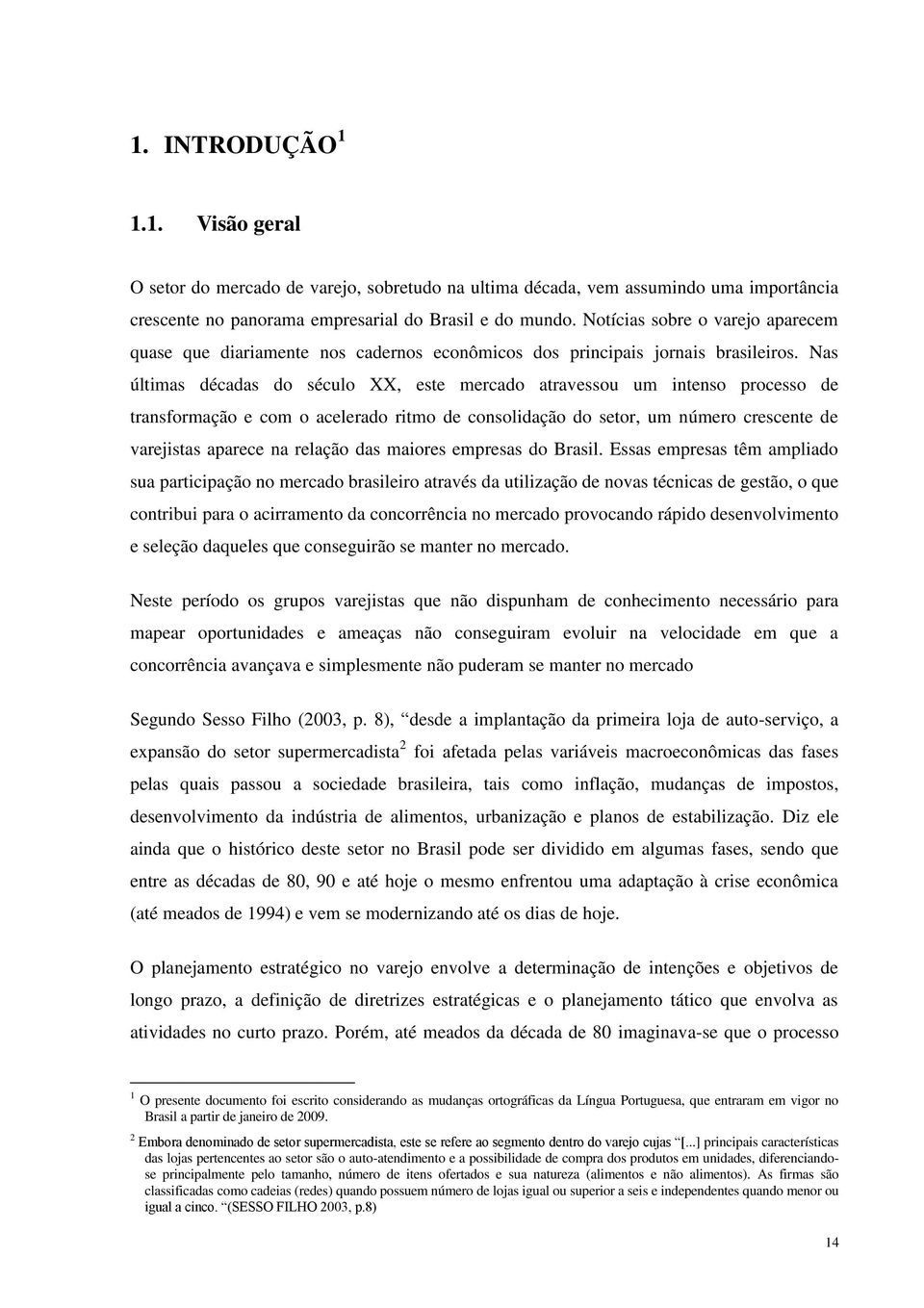 1. INTRODUÇÃO $^1$

1.1. Visão geral

O setor do mercado de varejo, sobretudo na ultima década, vem assumindo uma importância crescente no panorama empresarial do Brasil e do mundo. Notícias sobre o varejo aparecem quase que diariamente nos cadernos econômicos dos principais jornais brasileiros. Nas últimas décadas do século XX, este mercado atravessou um intenso processo de transformação e com o acelerado ritmo de consolidação do setor, um número crescente de varejistas aparece na relação das maiores empresas do Brasil. Essas empresas têm ampliado sua participação no mercado brasileiro através da utilização de novas técnicas de gestão, o que contribui para o acirramento da concorrência no mercado provocando rápido desenvolvimento e seleção daqueles que conseguirão se manter no mercado.

Neste período os grupos varejistas que não dispunham de conhecimento necessário para mapear oportunidades e ameaças não conseguiram evoluir na velocidade em que a concorrência avançava e simplesmente não puderam se manter no mercado

Segundo Sesso Filho (2003, p. 8), “desde a implantação da primeira loja de auto-serviço, a expansão do setor supermercadista$^2$ foi afetada pelas variáveis macroeconômicas das fases pelas quais passou a sociedade brasileira, tais como inflação, mudanças de impostos, desenvolvimento da indústria de alimentos, urbanização e planos de estabilização. Diz ele ainda que o histórico deste setor no Brasil pode ser dividido em algumas fases, sendo que entre as décadas de 80, 90 e até hoje o mesmo enfrentou uma adaptação à crise econômica (até meados de 1994) e vem se modernizando até os dias de hoje.

O planejamento estratégico no varejo envolve a determinação de intenções e objetivos de longo prazo, a definição de diretrizes estratégicas e o planejamento tático que envolva as atividades no curto prazo. Porém, até meados da década de 80 imaginava-se que o processo

$^1$ O presente documento foi escrito considerando as mudanças ortográficas da Língua Portuguesa, que entraram em vigor no Brasil a partir de janeiro de 2009.

$^2$ Embora denominado de setor supermercadista, este se refere ao segmento dentro do varejo cujas “[...] principais características das lojas pertencentes ao setor são o auto-atendimento e a possibilidade de compra dos produtos em unidades, diferenciando-se principalmente pelo tamanho, número de itens ofertados e sua natureza (alimentos e não alimentos). As firmas são classificadas como cadeias (redes) quando possuem número de lojas igual ou superior a seis e independentes quando menor ou igual a cinco. “(SESSO FILHO 2003, p.8)

14